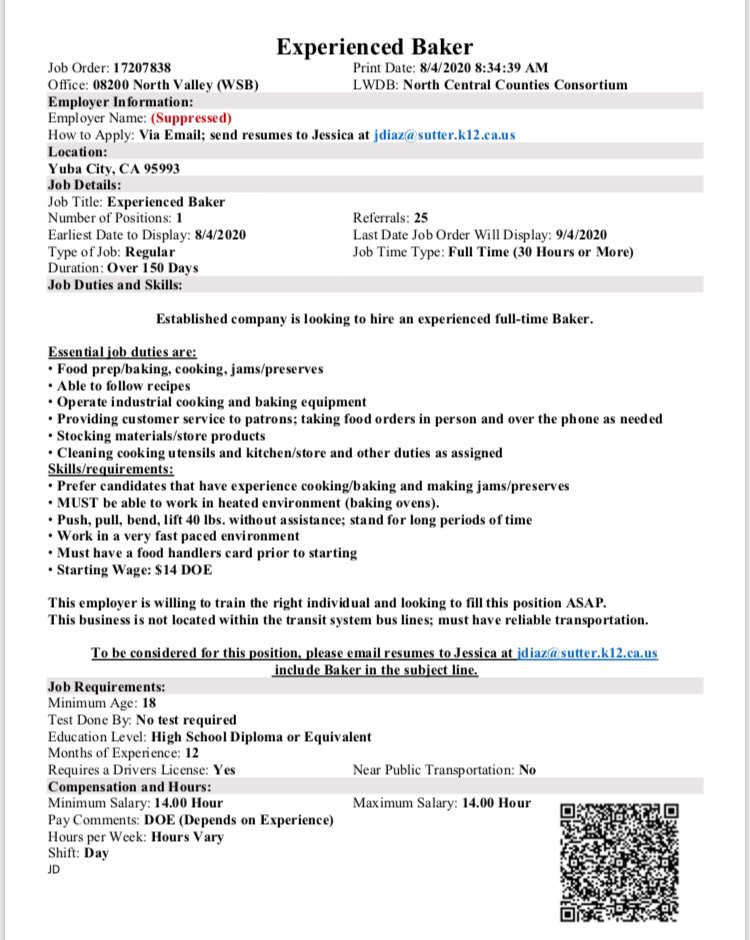 Experienced Baker

Job Order: 17207838
Office: 08200 North Valley (WSB)

Print Date: 8/4/2020 8:34:39 AM
LWDB: North Central Counties Consortium

Employer Information:
Employer Name: (Suppressed)
How to Apply: Via Email; send resumes to Jessica at jdiaz@sutter.k12.ca.us

Location:
Yuba City, CA 95993

Job Details:
Job Title: Experienced Baker
Number of Positions: 1
Earliest Date to Display: 8/4/2020
Type of Job: Regular
Duration: Over 150 Days

Referrals: 25
Last Date Job Order Will Display: 9/4/2020
Job Time Type: Full Time (30 Hours or More)

Job Duties and Skills:

Established company is looking to hire an experienced full-time Baker.

Essential job duties are:
• Food prep/baking, cooking, jams/preserves
• Able to follow recipes
• Operate industrial cooking and baking equipment
• Providing customer service to patrons; taking food orders in person and over the phone as needed
• Stocking materials/store products
• Cleaning cooking utensils and kitchen/store and other duties as assigned
Skills/requirements:
• Prefer candidates that have experience cooking/baking and making jams/preserves
• MUST be able to work in heated environment (baking ovens).
• Push, pull, bend, lift 40 lbs. without assistance; stand for long periods of time
• Work in a very fast paced environment
• Must have a food handlers card prior to starting
• Starting Wage: $14 DOE

This employer is willing to train the right individual and looking to fill this position ASAP.
This business is not located within the transit system bus lines; must have reliable transportation.

To be considered for this position, please email resumes to Jessica at jdiaz@sutter.k12.ca.us include Baker in the subject line.

Job Requirements:
Minimum Age: 18
Test Done By: No test required
Education Level: High School Diploma or Equivalent
Months of Experience: 12
Requires a Drivers License: Yes

Near Public Transportation: No

Compensation and Hours:
Minimum Salary: 14.00 Hour
Pay Comments: DOE (Depends on Experience)
Hours per Week: Hours Vary
Shift: Day
JD

Maximum Salary: 14.00 Hour